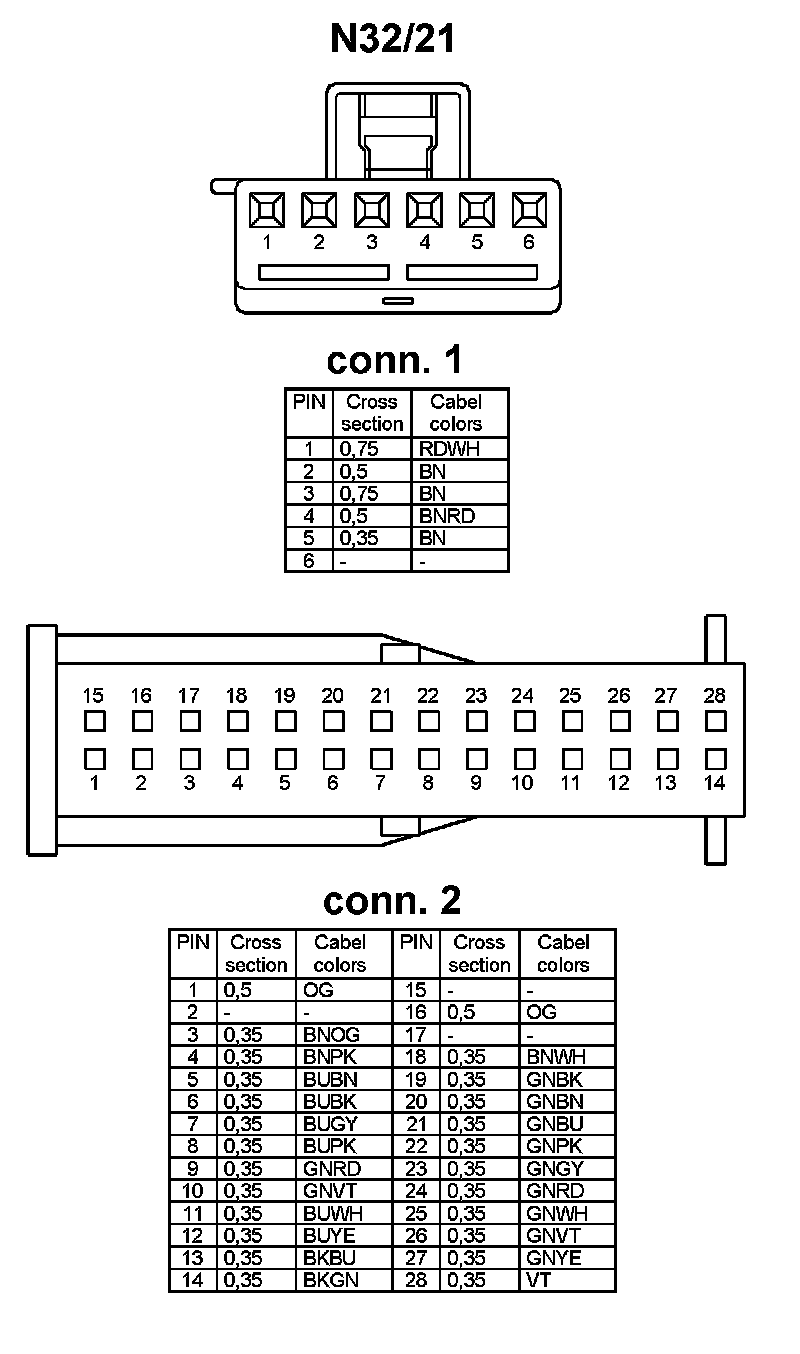 N32/21

1 2 3 4 5 6

conn. 1

| PIN | Cross section | Cabel colors |
|---|---|---|
| 1 | 0,75 | RDWH |
| 2 | 0,5 | BN |
| 3 | 0,75 | BN |
| 4 | 0,5 | BNRD |
| 5 | 0,35 | BN |
| 6 | - | - |

15 16 17 18 19 20 21 22 23 24 25 26 27 28
1 2 3 4 5 6 7 8 9 10 11 12 13 14

conn. 2

| PIN | Cross section | Cabel colors | PIN | Cross section | Cabel colors |
|---|---|---|---|---|---|
| 1 | 0,5 | OG | 15 | - | - |
| 2 | - | - | 16 | 0,5 | OG |
| 3 | 0,35 | BNOG | 17 | - | - |
| 4 | 0,35 | BNPK | 18 | 0,35 | BNWH |
| 5 | 0,35 | BUBN | 19 | 0,35 | GNBK |
| 6 | 0,35 | BUBK | 20 | 0,35 | GNBN |
| 7 | 0,35 | BUGY | 21 | 0,35 | GNBU |
| 8 | 0,35 | BUPK | 22 | 0,35 | GNPK |
| 9 | 0,35 | GNRD | 23 | 0,35 | GNGY |
| 10 | 0,35 | GNVT | 24 | 0,35 | GNRD |
| 11 | 0,35 | BUWH | 25 | 0,35 | GNWH |
| 12 | 0,35 | BUYE | 26 | 0,35 | GNVT |
| 13 | 0,35 | BKBU | 27 | 0,35 | GNYE |
| 14 | 0,35 | BKGN | 28 | 0,35 | VT |